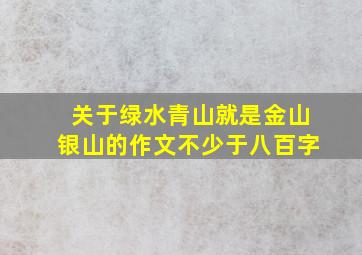 关于绿水青山就是金山银山的作文不少于八百字